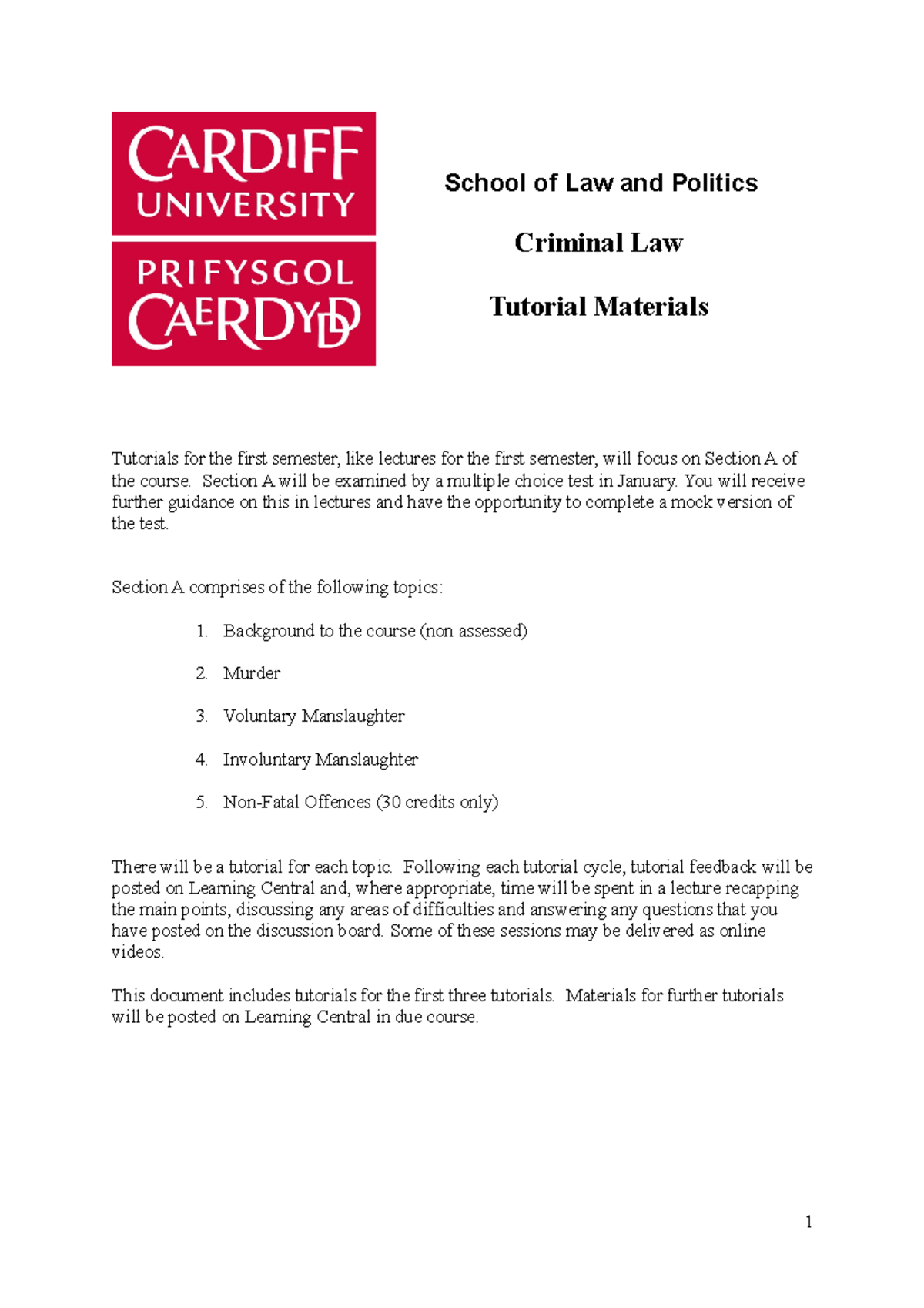 CARDIFF UNIVERSITY
PRIFYSGOL CAERDYDD

School of Law and Politics

Criminal Law

Tutorial Materials

Tutorials for the first semester, like lectures for the first semester, will focus on Section A of the course. Section A will be examined by a multiple choice test in January. You will receive further guidance on this in lectures and have the opportunity to complete a mock version of the test.

Section A comprises of the following topics:

1. Background to the course (non assessed)
2. Murder
3. Voluntary Manslaughter
4. Involuntary Manslaughter
5. Non-Fatal Offences (30 credits only)

There will be a tutorial for each topic. Following each tutorial cycle, tutorial feedback will be posted on Learning Central and, where appropriate, time will be spent in a lecture recapping the main points, discussing any areas of difficulties and answering any questions that you have posted on the discussion board. Some of these sessions may be delivered as online videos.

This document includes tutorials for the first three tutorials. Materials for further tutorials will be posted on Learning Central in due course.

1